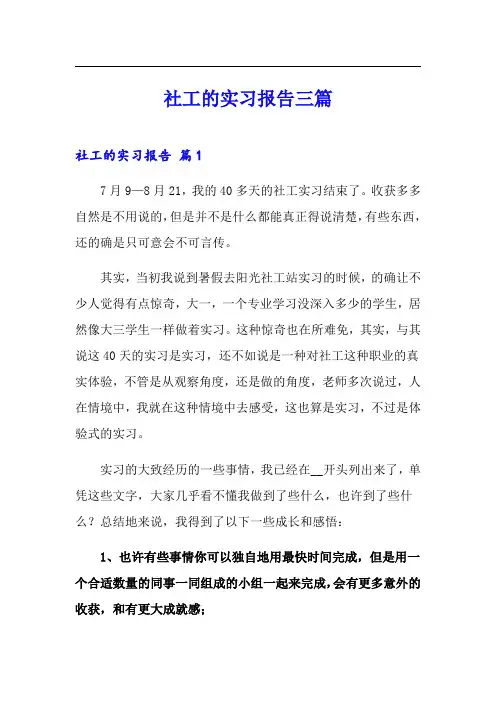 社工的实习报告三篇

社工的实习报告 篇1

7月9—8月21，我的40多天的社工实习结束了。收获多多自然是不用说的，但是并不是什么都能真正得说清楚，有些东西，还的确是只可意会不可言传。

其实，当初我说到暑假去阳光社工站实习的时候，的确让不少人觉得有点惊奇，大一，一个专业学习没深入多少的学生，居然像大三学生一样做着实习。这种惊奇也在所难免，其实，与其说这40天的实习是实习，还不如说是一种对社工这种职业的真实体验，不管是从观察角度，还是做的角度，老师多次说过，人在情境中，我就在这种情境中去感受，这也算是实习，不过是体验式的实习。

实习的大致经历的一些事情，我已经在__开头列出来了，单凭这些文字，大家几乎看不懂我做到了些什么，也许到了些什么？总结地来说，我得到了以下一些成长和感悟：

1、也许有些事情你可以独自地用最快时间完成，但是用一个合适数量的同事一同组成的小组一起来完成，会有更多意外的收获，和有更大成就感；